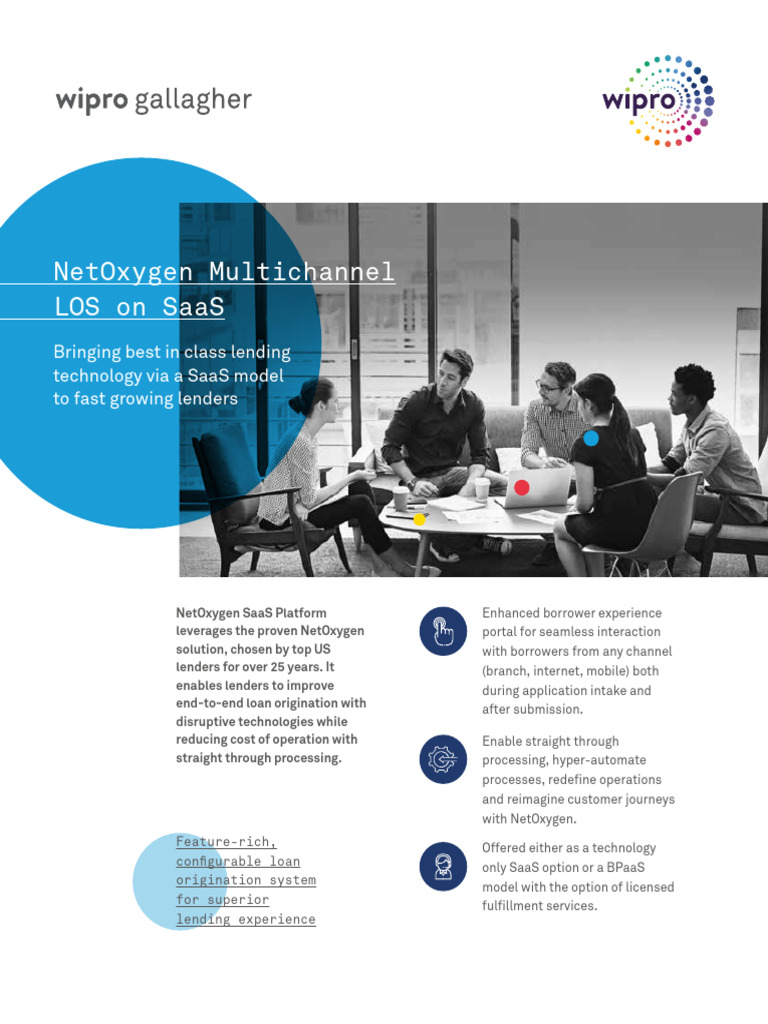 wipro gallagher

wipro

NetOxygen Multichannel LOS on SaaS

Bringing best in class lending technology via a SaaS model to fast growing lenders

NetOxygen SaaS Platform leverages the proven NetOxygen solution, chosen by top US lenders for over 25 years. It enables lenders to improve end-to-end loan origination with disruptive technologies while reducing cost of operation with straight through processing.

Feature-rich, configurable loan origination system for superior lending experience

Enhanced borrower experience portal for seamless interaction with borrowers from any channel (branch, internet, mobile) both during application intake and after submission.

Enable straight through processing, hyper-automate processes, redefine operations and reimagine customer journeys with NetOxygen.

Offered either as a technology only SaaS option or a BPaaS model with the option of licensed fulfillment services.